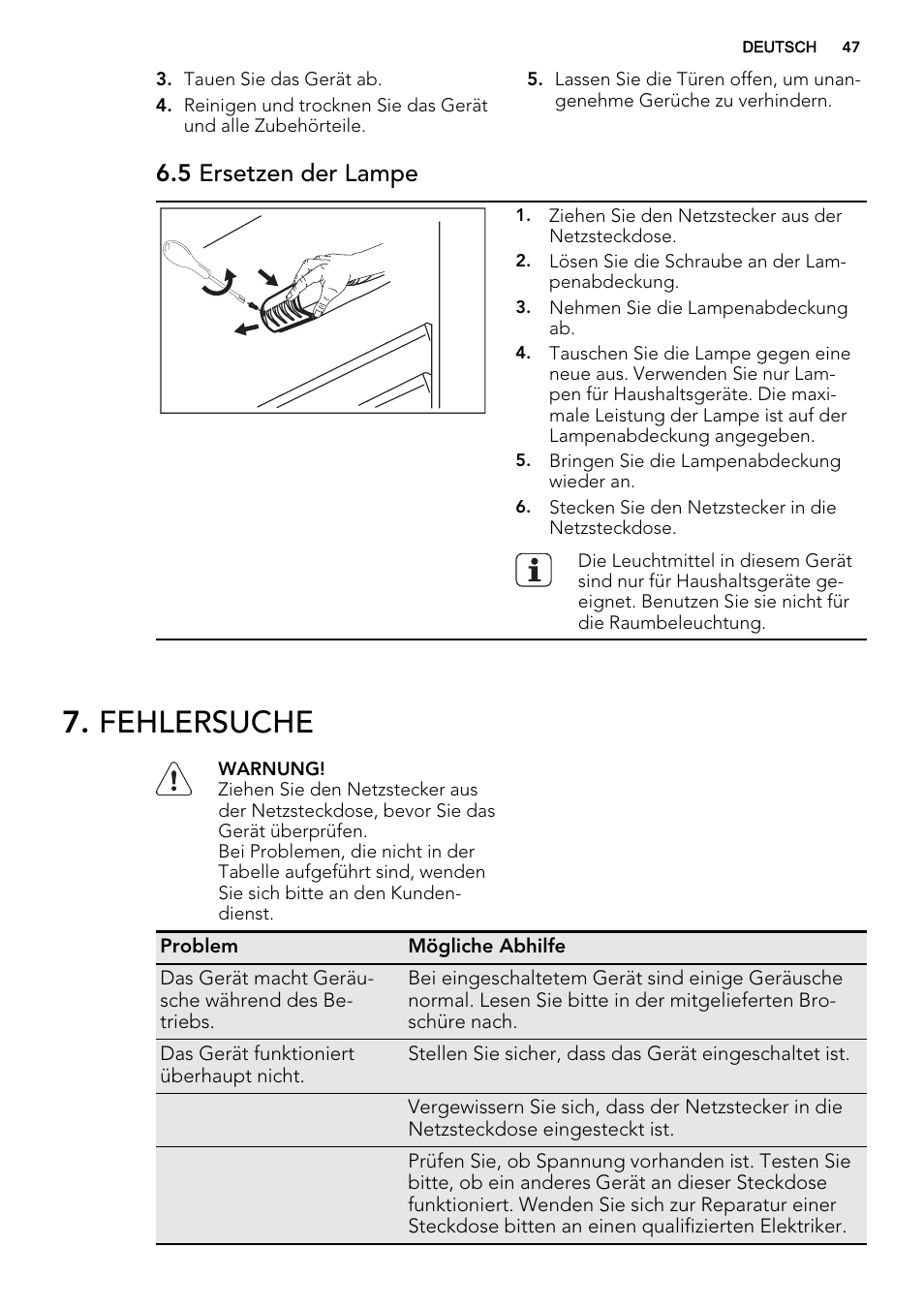 DEUTSCH 47

3. Tauen Sie das Gerät ab.
4. Reinigen und trocknen Sie das Gerät und alle Zubehörteile.
5. Lassen Sie die Türen offen, um unangenehme Gerüche zu verhindern.

6.5 Ersetzen der Lampe

1. Ziehen Sie den Netzstecker aus der Netzsteckdose.
2. Lösen Sie die Schraube an der Lampenabdeckung.
3. Nehmen Sie die Lampenabdeckung ab.
4. Tauschen Sie die Lampe gegen eine neue aus. Verwenden Sie nur Lampen für Haushaltsgeräte. Die maximale Leistung der Lampe ist auf der Lampenabdeckung angegeben.
5. Bringen Sie die Lampenabdeckung wieder an.
6. Stecken Sie den Netzstecker in die Netzsteckdose.

Die Leuchtmittel in diesem Gerät sind nur für Haushaltsgeräte geeignet. Benutzen Sie sie nicht für die Raumbeleuchtung.

7. FEHLERSUCHE

WARNUNG!
Ziehen Sie den Netzstecker aus der Netzsteckdose, bevor Sie das Gerät überprüfen.
Bei Problemen, die nicht in der Tabelle aufgeführt sind, wenden Sie sich bitte an den Kundendienst.

| Problem | Mögliche Abhilfe |
|---|---|
| Das Gerät macht Geräusche während des Betriebs. | Bei eingeschaltetem Gerät sind einige Geräusche normal. Lesen Sie bitte in der mitgelieferten Broschüre nach. |
| Das Gerät funktioniert überhaupt nicht. | Stellen Sie sicher, dass das Gerät eingeschaltet ist. |
| | Vergewissern Sie sich, dass der Netzstecker in die Netzsteckdose eingesteckt ist. |
| | Prüfen Sie, ob Spannung vorhanden ist. Testen Sie bitte, ob ein anderes Gerät an dieser Steckdose funktioniert. Wenden Sie sich zur Reparatur einer Steckdose bitten an einen qualifizierten Elektriker. |